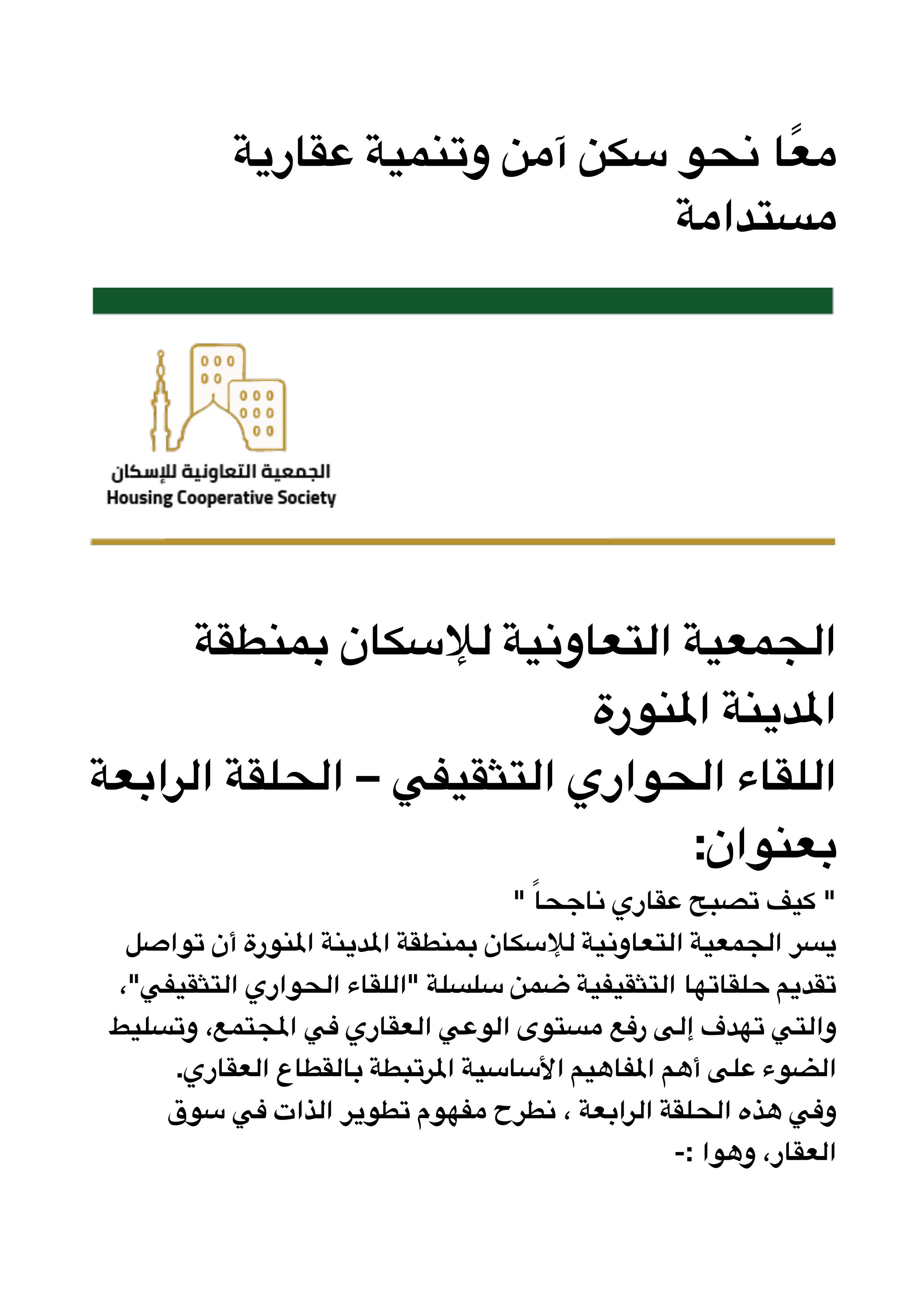 معًا نحو سكن آمن وتنمية عقارية مستدامة

الجمعية التعاونية للإسكان
Housing Cooperative Society

الجمعية التعاونية للإسكان بمنطقة المدينة المنورة
اللقاء الحواري التثقيفي – الحلقة الرابعة بعنوان:
" كيف تصبح عقاري ناجحاً "
يسر الجمعية التعاونية للإسكان بمنطقة المدينة المنورة أن تواصل تقديم حلقاتها التثقيفية ضمن سلسلة "اللقاء الحواري التثقيفي"، والتي تهدف إلى رفع مستوى الوعي العقاري في المجتمع، وتسليط الضوء على أهم المفاهيم الأساسية المرتبطة بالقطاع العقاري.
وفي هذه الحلقة الرابعة ، نطرح مفهوم تطوير الذات في سوق العقار، وهوا :-